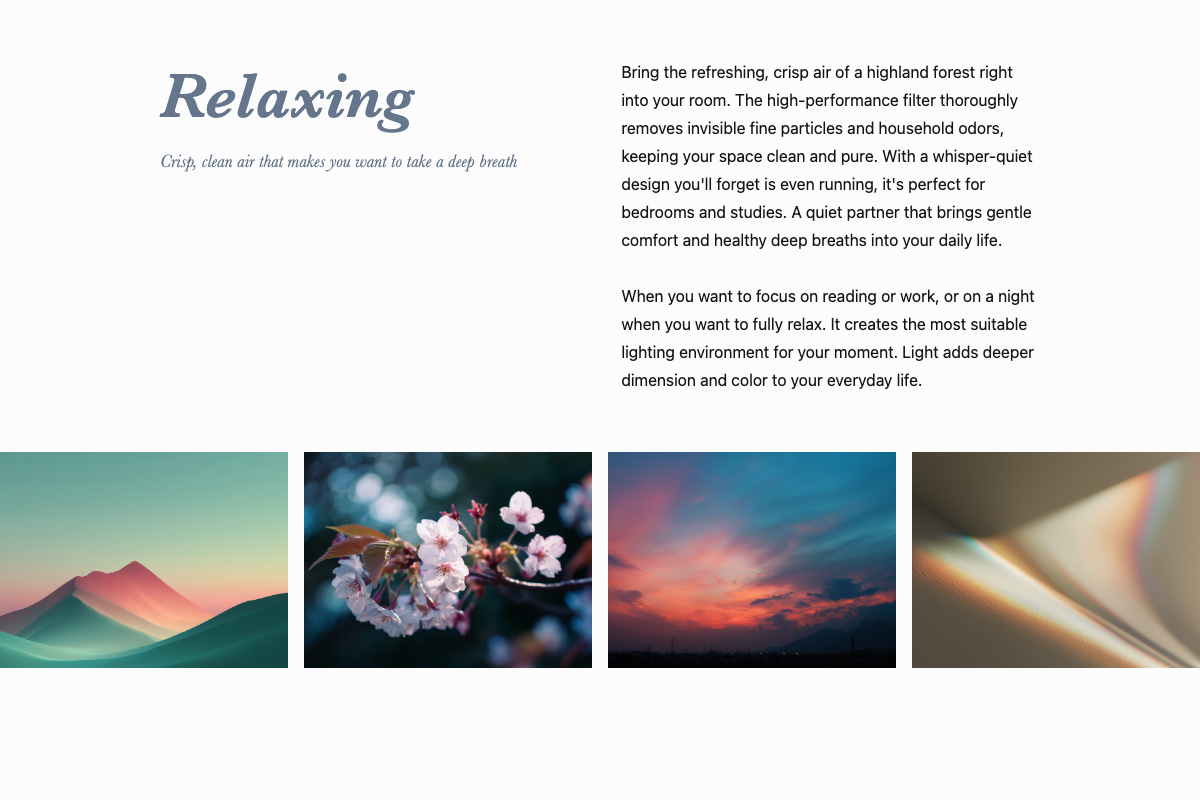 Relaxing

Crisp, clean air that makes you want to take a deep breath

Bring the refreshing, crisp air of a highland forest right into your room. The high-performance filter thoroughly removes invisible fine particles and household odors, keeping your space clean and pure. With a whisper-quiet design you'll forget is even running, it's perfect for bedrooms and studies. A quiet partner that brings gentle comfort and healthy deep breaths into your daily life.

When you want to focus on reading or work, or on a night when you want to fully relax. It creates the most suitable lighting environment for your moment. Light adds deeper dimension and color to your everyday life.